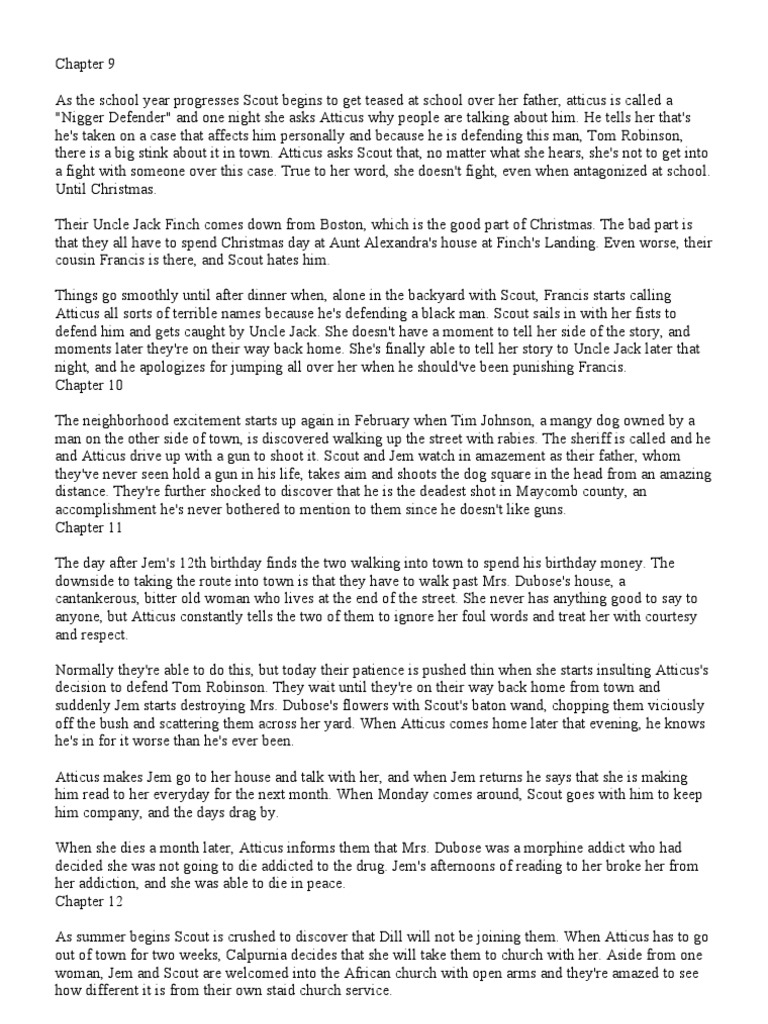 Chapter 9

As the school year progresses Scout begins to get teased at school over her father, atticus is called a "Nigger Defender" and one night she asks Atticus why people are talking about him. He tells her that's he's taken on a case that affects him personally and because he is defending this man, Tom Robinson, there is a big stink about it in town. Atticus asks Scout that, no matter what she hears, she's not to get into a fight with someone over this case. True to her word, she doesn't fight, even when antagonized at school. Until Christmas.

Their Uncle Jack Finch comes down from Boston, which is the good part of Christmas. The bad part is that they all have to spend Christmas day at Aunt Alexandra's house at Finch's Landing. Even worse, their cousin Francis is there, and Scout hates him.

Things go smoothly until after dinner when, alone in the backyard with Scout, Francis starts calling Atticus all sorts of terrible names because he's defending a black man. Scout sails in with her fists to defend him and gets caught by Uncle Jack. She doesn't have a moment to tell her side of the story, and moments later they're on their way back home. She's finally able to tell her story to Uncle Jack later that night, and he apologizes for jumping all over her when he should've been punishing Francis.
Chapter 10

The neighborhood excitement starts up again in February when Tim Johnson, a mangy dog owned by a man on the other side of town, is discovered walking up the street with rabies. The sheriff is called and he and Atticus drive up with a gun to shoot it. Scout and Jem watch in amazement as their father, whom they've never seen hold a gun in his life, takes aim and shoots the dog square in the head from an amazing distance. They're further shocked to discover that he is the deadest shot in Maycomb county, an accomplishment he's never bothered to mention to them since he doesn't like guns.
Chapter 11

The day after Jem's 12th birthday finds the two walking into town to spend his birthday money. The downside to taking the route into town is that they have to walk past Mrs. Dubose's house, a cantankerous, bitter old woman who lives at the end of the street. She never has anything good to say to anyone, but Atticus constantly tells the two of them to ignore her foul words and treat her with courtesy and respect.

Normally they're able to do this, but today their patience is pushed thin when she starts insulting Atticus's decision to defend Tom Robinson. They wait until they're on their way back home from town and suddenly Jem starts destroying Mrs. Dubose's flowers with Scout's baton wand, chopping them viciously off the bush and scattering them across her yard. When Atticus comes home later that evening, he knows he's in for it worse than he's ever been.

Atticus makes Jem go to her house and talk with her, and when Jem returns he says that she is making him read to her everyday for the next month. When Monday comes around, Scout goes with him to keep him company, and the days drag by.

When she dies a month later, Atticus informs them that Mrs. Dubose was a morphine addict who had decided she was not going to die addicted to the drug. Jem's afternoons of reading to her broke her from her addiction, and she was able to die in peace.
Chapter 12

As summer begins Scout is crushed to discover that Dill will not be joining them. When Atticus has to go out of town for two weeks, Calpurnia decides that she will take them to church with her. Aside from one woman, Jem and Scout are welcomed into the African church with open arms and they're amazed to see how different it is from their own staid church service.